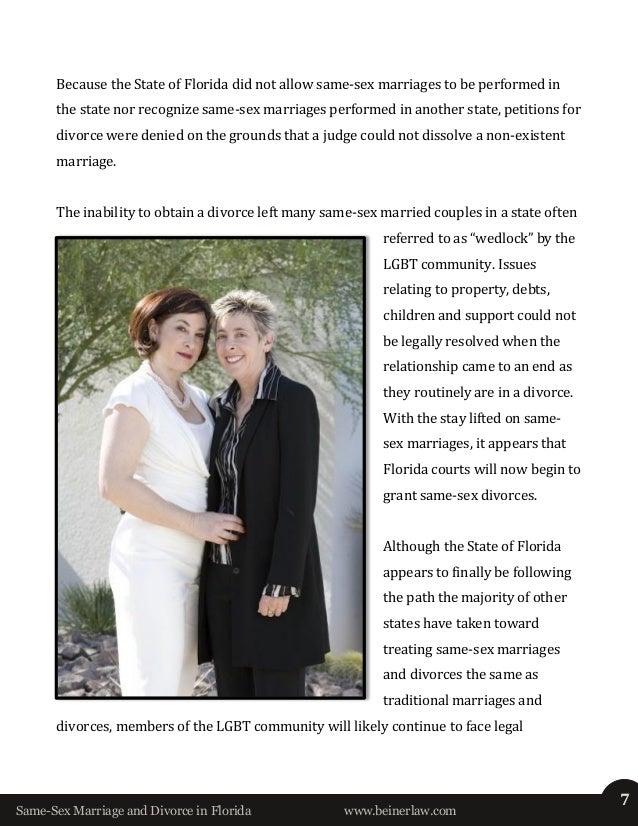 Because the State of Florida did not allow same-sex marriages to be performed in the state nor recognize same-sex marriages performed in another state, petitions for divorce were denied on the grounds that a judge could not dissolve a non-existent marriage.

The inability to obtain a divorce left many same-sex married couples in a state often referred to as "wedlock" by the LGBT community. Issues relating to property, debts, children and support could not be legally resolved when the relationship came to an end as they routinely are in a divorce. With the stay lifted on same-sex marriages, it appears that Florida courts will now begin to grant same-sex divorces.

Although the State of Florida appears to finally be following the path the majority of other states have taken toward treating same-sex marriages and divorces the same as traditional marriages and divorces, members of the LGBT community will likely continue to face legal

Same-Sex Marriage and Divorce in Florida www.beinerlaw.com 7